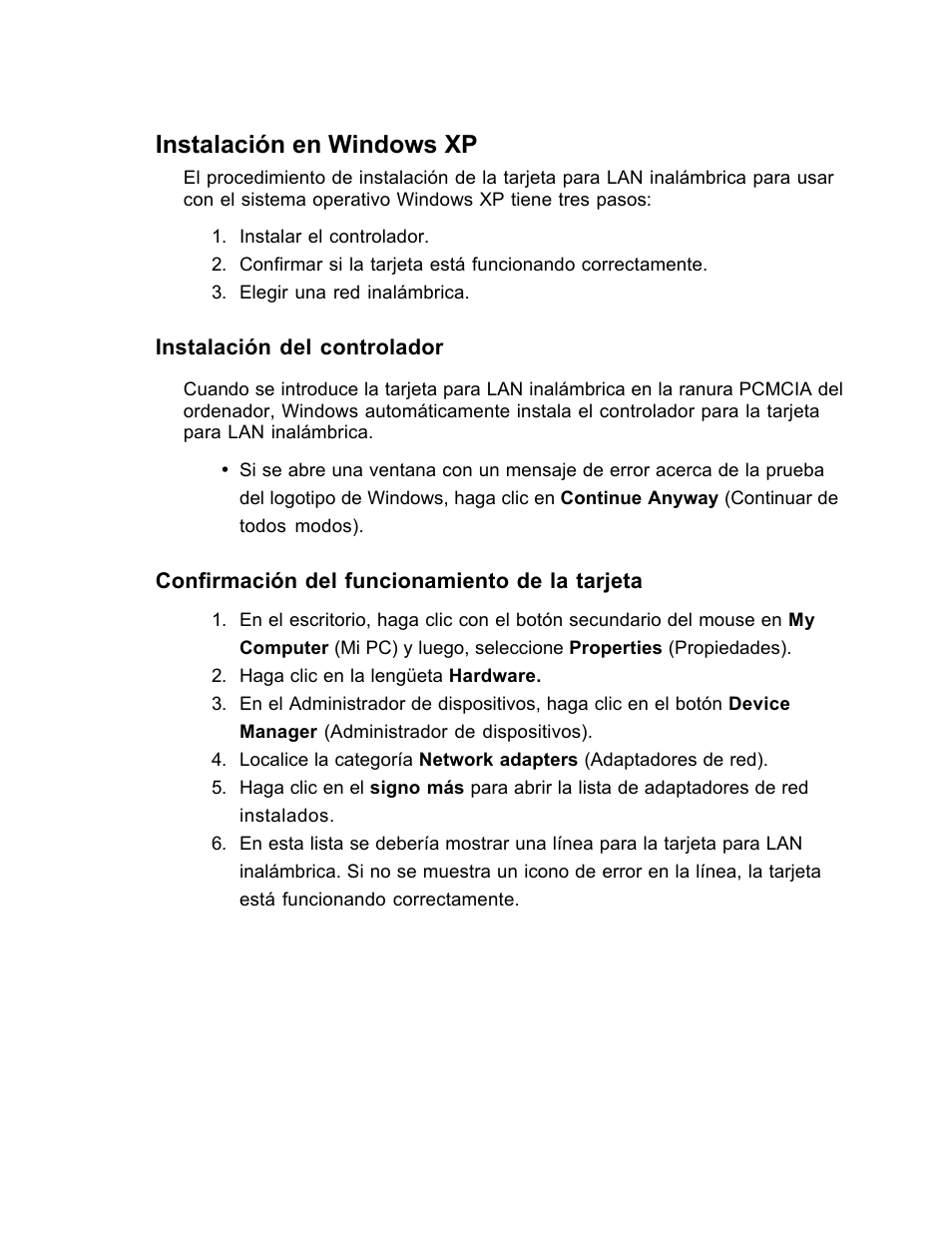 Instalación en Windows XP

El procedimiento de instalación de la tarjeta para LAN inalámbrica para usar con el sistema operativo Windows XP tiene tres pasos:

1. Instalar el controlador.
2. Confirmar si la tarjeta está funcionando correctamente.
3. Elegir una red inalámbrica.

Instalación del controlador

Cuando se introduce la tarjeta para LAN inalámbrica en la ranura PCMCIA del ordenador, Windows automáticamente instala el controlador para la tarjeta para LAN inalámbrica.

• Si se abre una ventana con un mensaje de error acerca de la prueba del logotipo de Windows, haga clic en Continue Anyway (Continuar de todos modos).

Confirmación del funcionamiento de la tarjeta

1. En el escritorio, haga clic con el botón secundario del mouse en My Computer (Mi PC) y luego, seleccione Properties (Propiedades).
2. Haga clic en la lengüeta Hardware.
3. En el Administrador de dispositivos, haga clic en el botón Device Manager (Administrador de dispositivos).
4. Localice la categoría Network adapters (Adaptadores de red).
5. Haga clic en el signo más para abrir la lista de adaptadores de red instalados.
6. En esta lista se debería mostrar una línea para la tarjeta para LAN inalámbrica. Si no se muestra un icono de error en la línea, la tarjeta está funcionando correctamente.